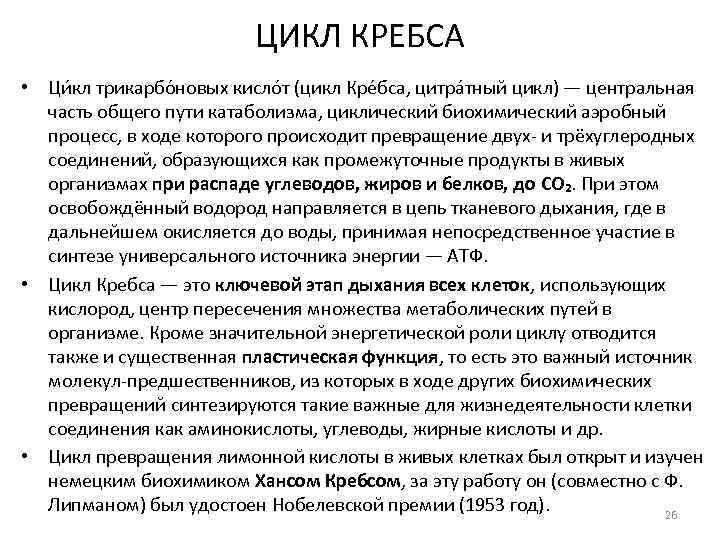 ЦИКЛ КРЕБСА

• Ци́кл трикарбо́новых кисло́т (цикл Кре́бса, цитра́тный цикл) — центральная часть общего пути катаболизма, циклический биохимический аэробный процесс, в ходе которого происходит превращение двух- и трёхуглеродных соединений, образующихся как промежуточные продукты в живых организмах при распаде углеводов, жиров и белков, до $CO_2$. При этом освобождённый водород направляется в цепь тканевого дыхания, где в дальнейшем окисляется до воды, принимая непосредственное участие в синтезе универсального источника энергии — АТФ.

• Цикл Кребса — это ключевой этап дыхания всех клеток, использующих кислород, центр пересечения множества метаболических путей в организме. Кроме значительной энергетической роли циклу отводится также и существенная пластическая функция, то есть это важный источник молекул-предшественников, из которых в ходе других биохимических превращений синтезируются такие важные для жизнедеятельности клетки соединения как аминокислоты, углеводы, жирные кислоты и др.

• Цикл превращения лимонной кислоты в живых клетках был открыт и изучен немецким биохимиком Хансом Кребсом, за эту работу он (совместно с Ф. Липманом) был удостоен Нобелевской премии (1953 год).

26